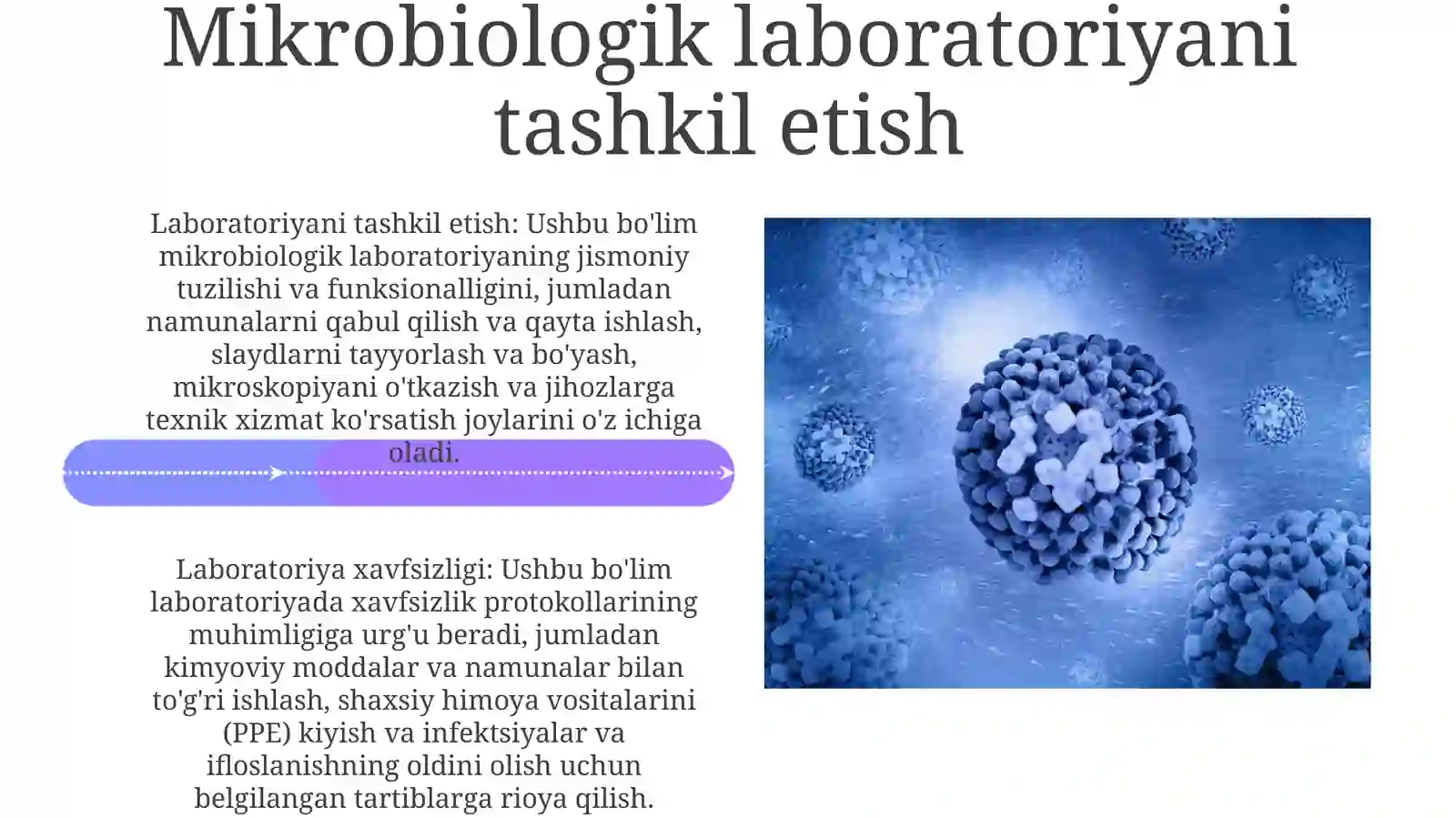 Mikrobiologik laboratoriyani tashkil etish

Laboratoriyani tashkil etish: Ushbu bo'lim mikrobiologik laboratoriyaning jismoniy tuzilishi va funksionalligini, jumladan namunalarni qabul qilish va qayta ishlash, slaydlarni tayyorlash va bo'yash, mikroskopiyani o'tkazish va jihozlarga texnik xizmat ko'rsatish joylarini o'z ichiga oladi.

Laboratoriya xavfsizligi: Ushbu bo'lim laboratoriyada xavfsizlik protokollarining muhimligiga urg'u beradi, jumladan kimyoviy moddalar va namunalar bilan to'g'ri ishlash, shaxsiy himoya vositalarini (PPE) kiyish va infektsiyalar va ifloslanishning oldini olish uchun belgilangan tartiblarga rioya qilish.